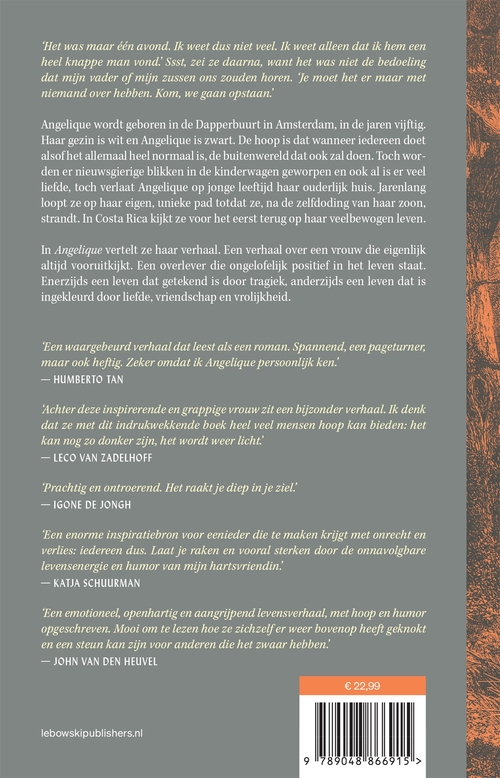 'Het was maar één avond. Ik weet dus niet veel. Ik weet alleen dat ik hem een heel knappe man vond.' Ssst, zei ze daarna, want het was niet de bedoeling dat mijn vader of mijn zussen ons zouden horen. 'Je moet het er maar met niemand over hebben. Kom, we gaan opstaan.'

Angelique wordt geboren in de Dapperbuurt in Amsterdam, in de jaren vijftig. Haar gezin is wit en Angelique is zwart. De hoop is dat wanneer iedereen doet alsof het allemaal heel normaal is, de buitenwereld dat ook zal doen. Toch worden er nieuwsgierige blikken in de kinderwagen geworpen en ook al is er veel liefde, toch verlaat Angelique op jonge leeftijd haar ouderlijk huis. Jarenlang loopt ze op haar eigen, unieke pad totdat ze, na de zelfdoding van haar zoon, strandt. In Costa Rica kijkt ze voor het eerst terug op haar veelbewogen leven.

In Angelique vertelt ze haar verhaal. Een verhaal over een vrouw die eigenlijk altijd vooruitkijkt. Een overlever die ongelofelijk positief in het leven staat. Enerzijds een leven dat getekend is door tragiek, anderzijds een leven dat is ingekleurd door liefde, vriendschap en vrolijkheid.

'Een waargebeurd verhaal dat leest als een roman. Spannend, een pageturner, maar ook heftig. Zeker omdat ik Angelique persoonlijk ken.'
— HUMBERTO TAN

'Achter deze inspirerende en grappige vrouw zit een bijzonder verhaal. Ik denk dat ze met dit indrukwekkende boek heel veel mensen hoop kan bieden: het kan nog zo donker zijn, het wordt weer licht.'
— LECO VAN ZADELHOFF

'Prachtig en ontroerend. Het raakt je diep in je ziel.'
— IGONE DE JONGH

'Een enorme inspiratiebron voor eenieder die te maken krijgt met onrecht en verlies: iedereen dus. Laat je raken en vooral sterken door de onnavolgbare levensenergie en humor van mijn hartsvriendin.'
— KATJA SCHUURMAN

'Een emotioneel, openhartig en aangrijpend levensverhaal, met hoop en humor opgeschreven. Mooi om te lezen hoe ze zichzelf er weer bovenop heeft geknokt en een steun kan zijn voor anderen die het zwaar hebben.'
— JOHN VAN DEN HEUVEL

€ 22,99

lebowskipublishers.nl

9 789048 866915 >